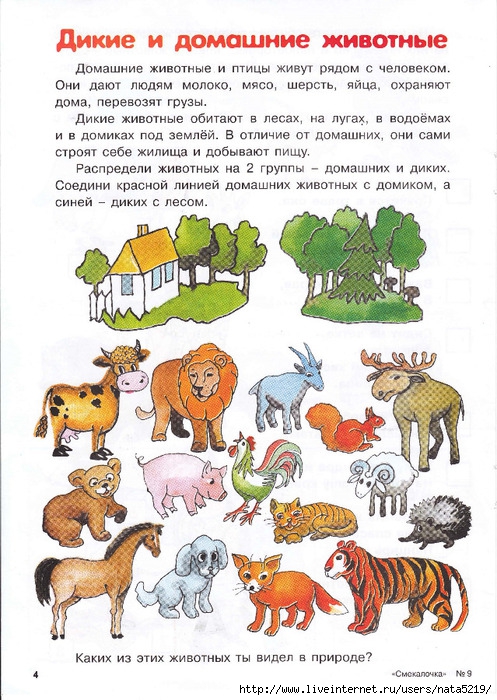 Дикие и домашние животные

Домашние животные и птицы живут рядом с человеком. Они дают людям молоко, мясо, шерсть, яйца, охраняют дома, перевозят грузы.

Дикие животные обитают в лесах, на лугах, в водоёмах и в домиках под землёй. В отличие от домашних, они сами строят себе жилища и добывают пищу.

Распредели животных на 2 группы – домашних и диких. Соедини красной линией домашних животных с домиком, а синей – диких с лесом.

Каких из этих животных ты видел в природе?

4

«Смекалочка» № 9

http://www.liveinternet.ru/users/nata5219/